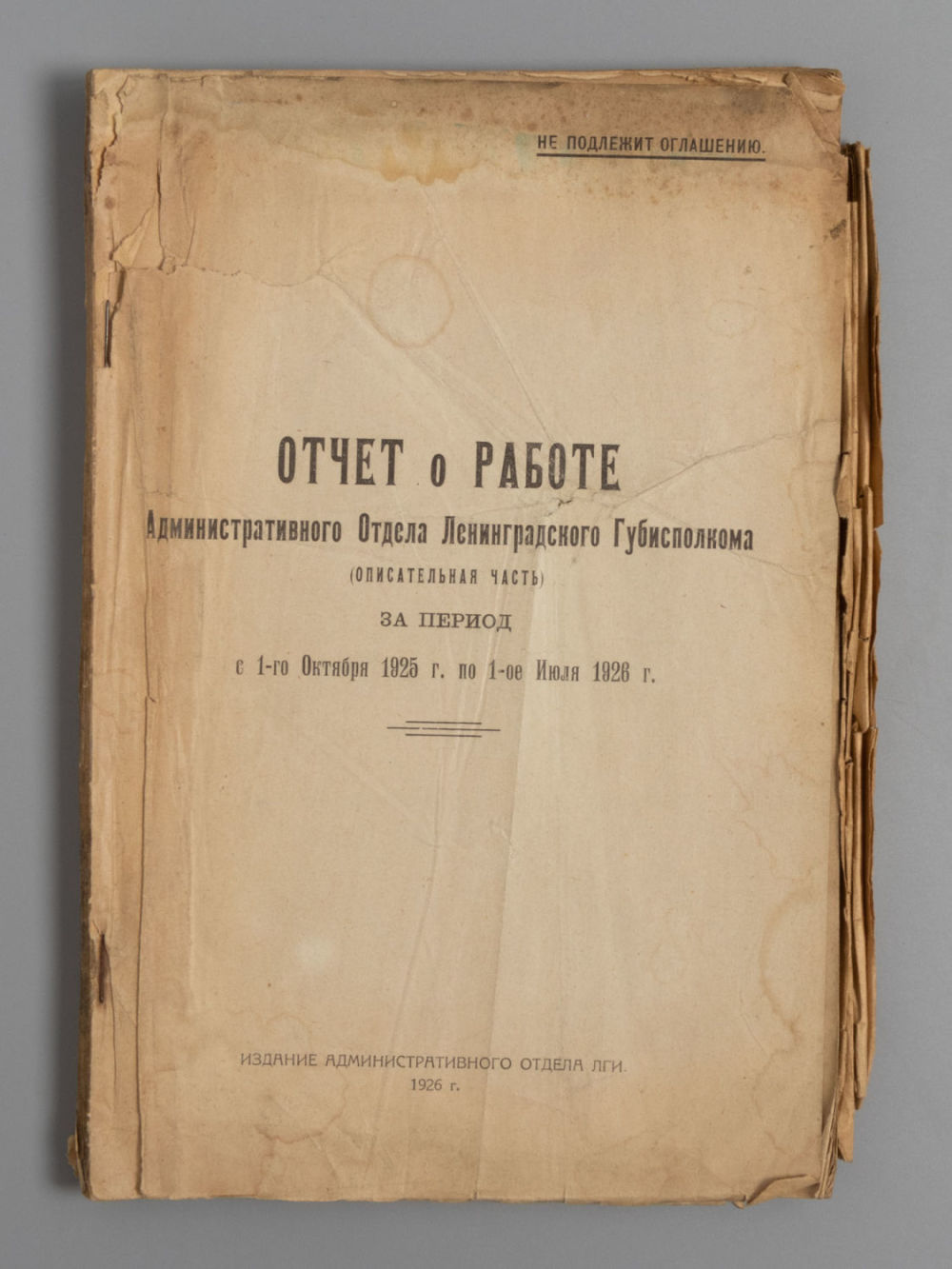 НЕ ПОДЛЕЖИТ ОГЛАШЕНИЮ.

ОТЧЕТ о РАБОТЕ

Административного Отдела Ленинградского Губисполкома

(ОПИСАТЕЛЬНАЯ ЧАСТЬ)

ЗА ПЕРИОД

с 1-го Октября 1925 г. по 1-ое Июля 1926 г.

ИЗДАНИЕ АДМИНИСТРАТИВНОГО ОТДЕЛА ЛГИ.

1926 г.